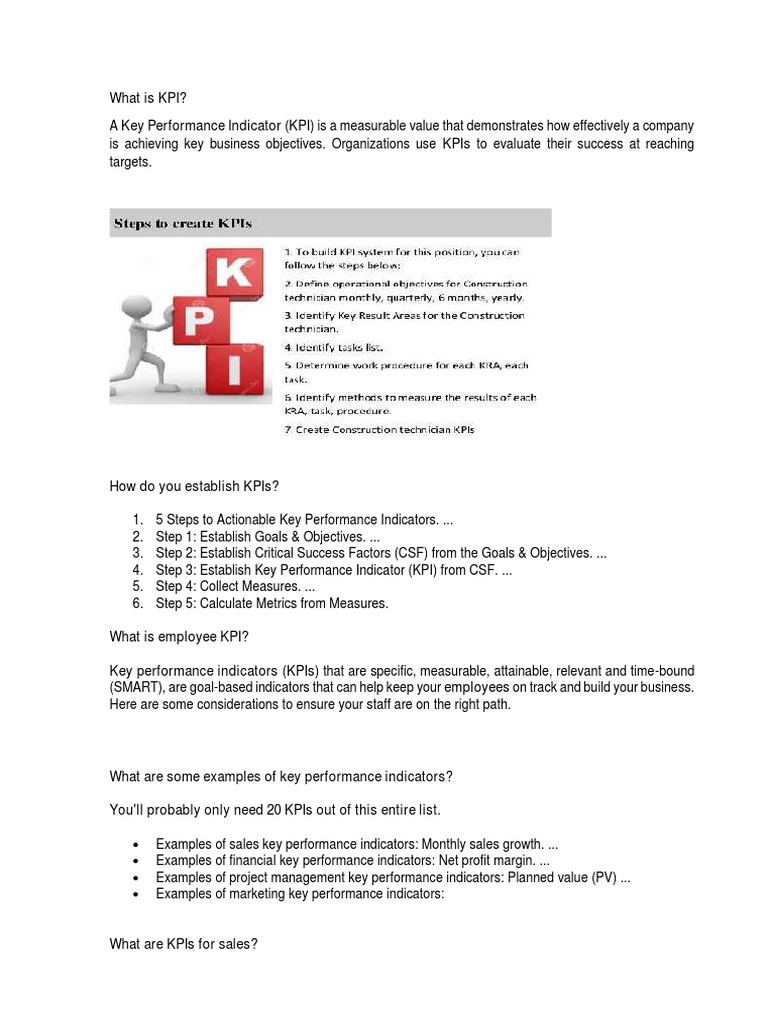 What is KPI?

A Key Performance Indicator (KPI) is a measurable value that demonstrates how effectively a company is achieving key business objectives. Organizations use KPIs to evaluate their success at reaching targets.

Steps to create KPIs

K
P
I

1. To build KPI system for this position, you can follow the steps below:
2. Define operational objectives for Construction technician monthly, quarterly, 6 months, yearly.
3. Identify Key Result Areas for the Construction technician.
4. Identify tasks list.
5. Determine work procedure for each KRA, each task.
6. Identify methods to measure the results of each KRA, task, procedure.
7. Create Construction technician KPIs

How do you establish KPIs?

1. 5 Steps to Actionable Key Performance Indicators. ...
2. Step 1: Establish Goals & Objectives. ...
3. Step 2: Establish Critical Success Factors (CSF) from the Goals & Objectives. ...
4. Step 3: Establish Key Performance Indicator (KPI) from CSF. ...
5. Step 4: Collect Measures. ...
6. Step 5: Calculate Metrics from Measures.

What is employee KPI?

Key performance indicators (KPIs) that are specific, measurable, attainable, relevant and time-bound (SMART), are goal-based indicators that can help keep your employees on track and build your business. Here are some considerations to ensure your staff are on the right path.

What are some examples of key performance indicators?

You'll probably only need 20 KPIs out of this entire list.

• Examples of sales key performance indicators: Monthly sales growth. ...
• Examples of financial key performance indicators: Net profit margin. ...
• Examples of project management key performance indicators: Planned value (PV) ...
• Examples of marketing key performance indicators:

What are KPIs for sales?